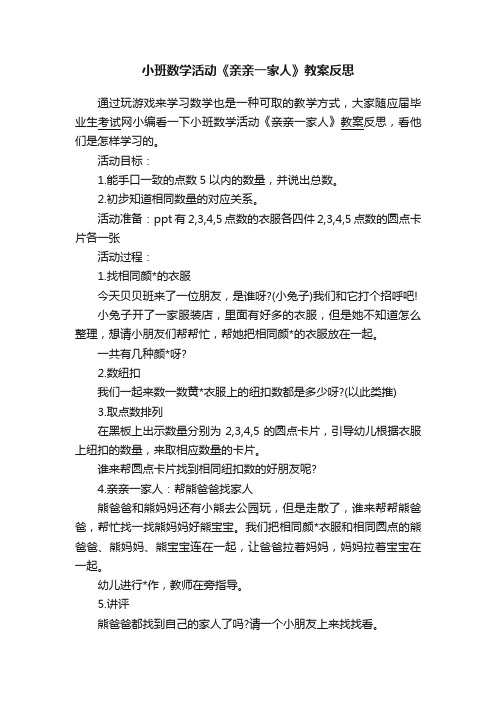 小班数学活动《亲亲一家人》教案反思

通过玩游戏来学习数学也是一种可取的教学方式，大家随应届毕业生考试网小编看一下小班数学活动《亲亲一家人》教案反思，看他们是怎样学习的。

活动目标：

1.能手口一致的点数 5 以内的数量，并说出总数。

2.初步知道相同数量的对应关系。

活动准备：ppt 有 2,3,4,5 点数的衣服各四件 2,3,4,5 点数的圆点卡片各一张

活动过程：

1.找相同颜*的衣服

今天贝贝班来了一位朋友，是谁呀?(小兔子)我们和它打个招呼吧!

小兔子开了一家服装店，里面有好多的衣服，但是她不知道怎么整理，想请小朋友们帮帮忙，帮她把相同颜*的衣服放在一起。

一共有几种颜*呀?

2.数纽扣

我们一起来数一数黄*衣服上的纽扣数都是多少呀?(以此类推)

3.取点数排列

在黑板上出示数量分别为 2,3,4,5 的圆点卡片，引导幼儿根据衣服上纽扣的数量，来取相应数量的卡片。

谁来帮圆点卡片找到相同纽扣数的好朋友呢?

4.亲亲一家人：帮熊爸爸找家人

熊爸爸和熊妈妈还有小熊去公园玩，但是走散了，谁来帮帮熊爸爸，帮忙找一找熊妈妈好熊宝宝。我们把相同颜*衣服和相同圆点的熊爸爸、熊妈妈、熊宝宝连在一起，让爸爸拉着妈妈，妈妈拉着宝宝在一起。

幼儿进行*作，教师在旁指导。

5.讲评

熊爸爸都找到自己的家人了吗?请一个小朋友上来找找看。